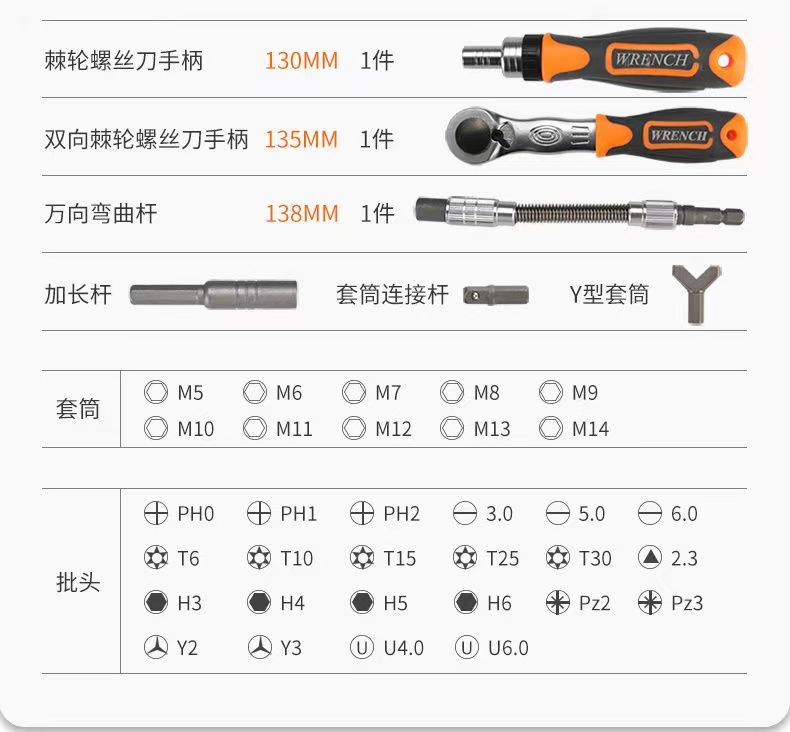 棘轮螺丝刀手柄 130MM 1件

WRENCH

双向棘轮螺丝刀手柄 135MM 1件

WRENCH

万向弯曲杆 138MM 1件

加长杆 套筒连接杆 Y型套筒

套筒
M5 M6 M7 M8 M9
M10 M11 M12 M13 M14

批头
PH0 PH1 PH2 3.0 5.0 6.0
T6 T10 T15 T25 T30 2.3
H3 H4 H5 H6 Pz2 Pz3
Y2 Y3 U4.0 U6.0